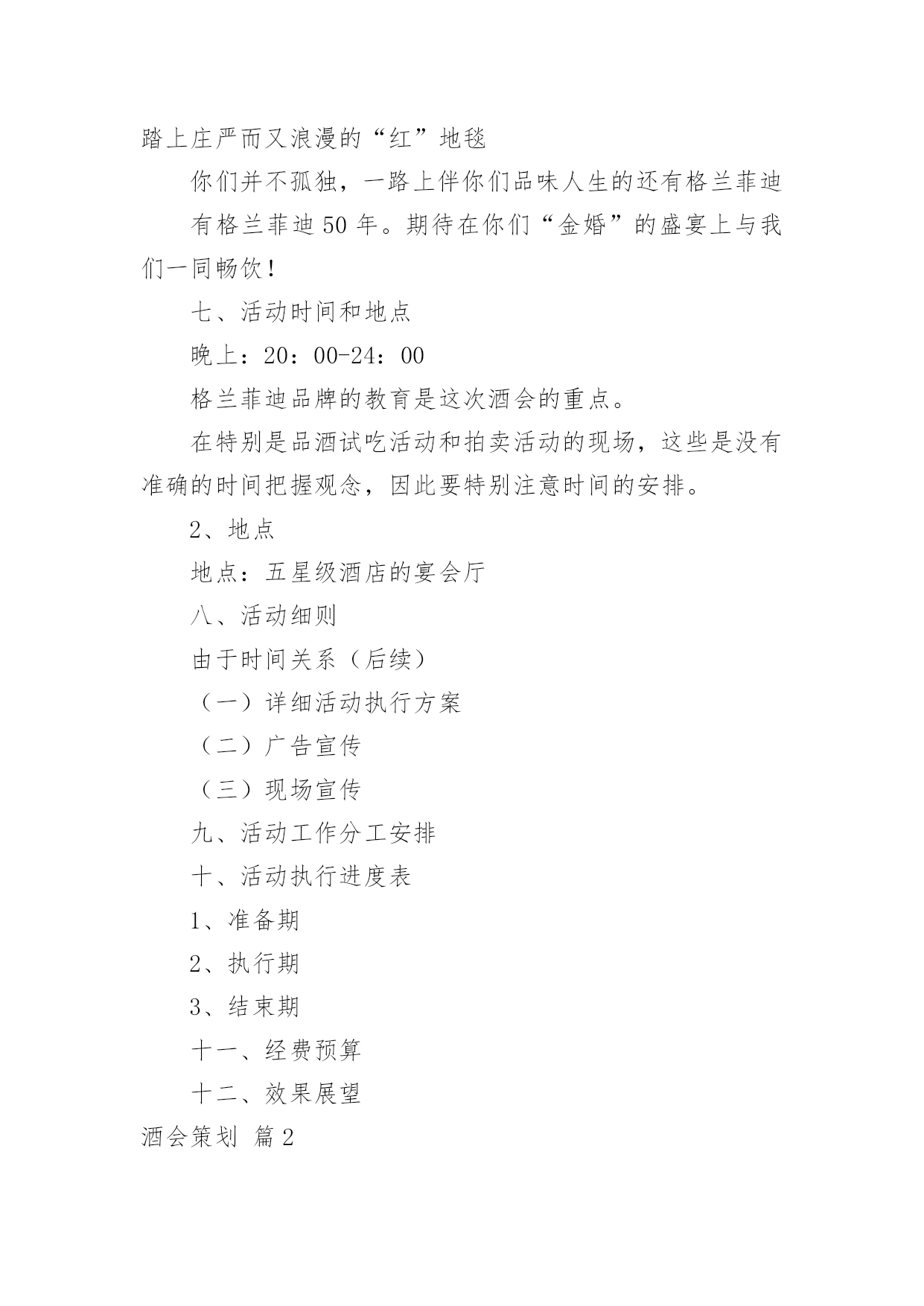 踏上庄严而又浪漫的“红”地毯

你们并不孤独，一路上伴你们品味人生的还有格兰菲迪

有格兰菲迪 50 年。期待在你们“金婚”的盛宴上与我们一同畅饮！

七、活动时间和地点

晚上：20：00-24：00

格兰菲迪品牌的教育是这次酒会的重点。

在特别是品酒试吃活动和拍卖活动的现场，这些是没有准确的时间把握观念，因此要特别注意时间的安排。

2、地点

地点：五星级酒店的宴会厅

八、活动细则

由于时间关系（后续）

（一）详细活动执行方案

（二）广告宣传

（三）现场宣传

九、活动工作分工安排

十、活动执行进度表

1、准备期

2、执行期

3、结束期

十一、经费预算

十二、效果展望

酒会策划 篇 2